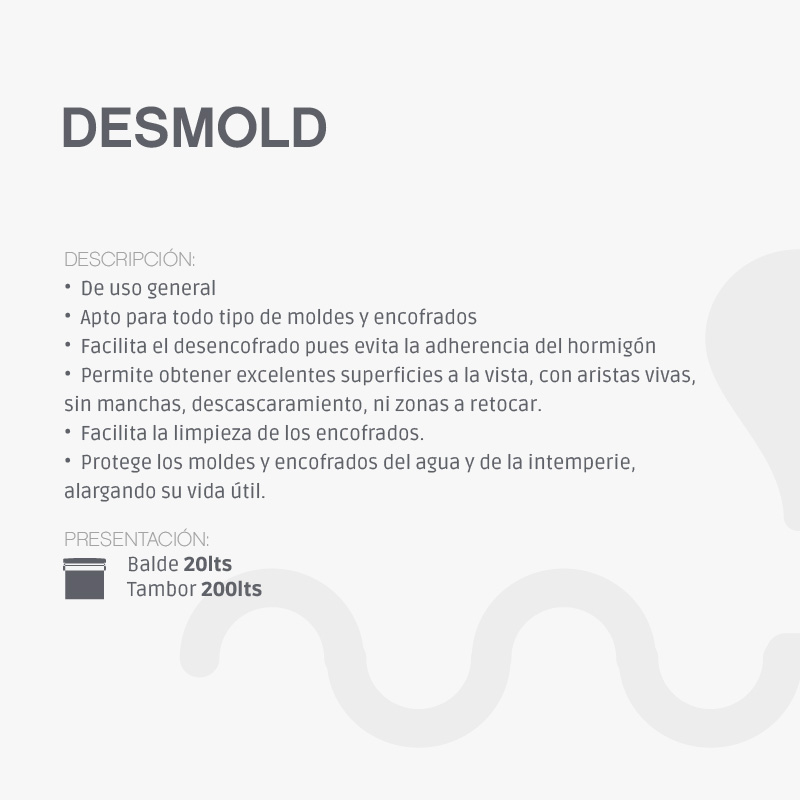 DESMOLD

DESCRIPCIÓN:
• De uso general
• Apto para todo tipo de moldes y encofrados
• Facilita el desencofrado pues evita la adherencia del hormigón
• Permite obtener excelentes superficies a la vista, con aristas vivas, sin manchas, descascaramiento, ni zonas a retocar.
• Facilita la limpieza de los encofrados.
• Protege los moldes y encofrados del agua y de la intemperie, alargando su vida útil.

PRESENTACIÓN:
Balde 20lts
Tambor 200lts